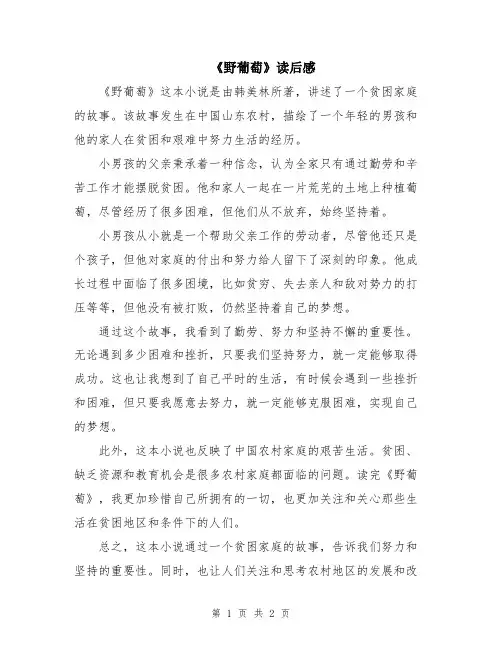 《野葡萄》读后感

《野葡萄》这本小说是由韩美林所著，讲述了一个贫困家庭的故事。该故事发生在中国山东农村，描绘了一个年轻的男孩和他的家人在贫困和艰难中努力生活的经历。

小男孩的父亲秉承着一种信念，认为全家只有通过勤劳和辛苦工作才能摆脱贫困。他和家人一起在一片荒芜的土地上种植葡萄，尽管经历了很多困难，但他们从不放弃，始终坚持着。

小男孩从小就是一个帮助父亲工作的劳动者，尽管他还只是个孩子，但他对家庭的付出和努力给人留下了深刻的印象。他成长过程中面临了很多困境，比如贫穷、失去亲人和敌对势力的打压等等，但他没有被打败，仍然坚持着自己的梦想。

通过这个故事，我看到了勤劳、努力和坚持不懈的重要性。无论遇到多少困难和挫折，只要我们坚持努力，就一定能够取得成功。这也让我想到了自己平时的生活，有时候会遇到一些挫折和困难，但只要我愿意去努力，就一定能够克服困难，实现自己的梦想。

此外，这本小说也反映了中国农村家庭的艰苦生活。贫困、缺乏资源和教育机会是很多农村家庭都面临的问题。读完《野葡萄》，我更加珍惜自己所拥有的一切，也更加关注和关心那些生活在贫困地区和条件下的人们。

总之，这本小说通过一个贫困家庭的故事，告诉我们努力和坚持的重要性。同时，也让人们关注和思考农村地区的发展和改

第 1 页 共 2 页